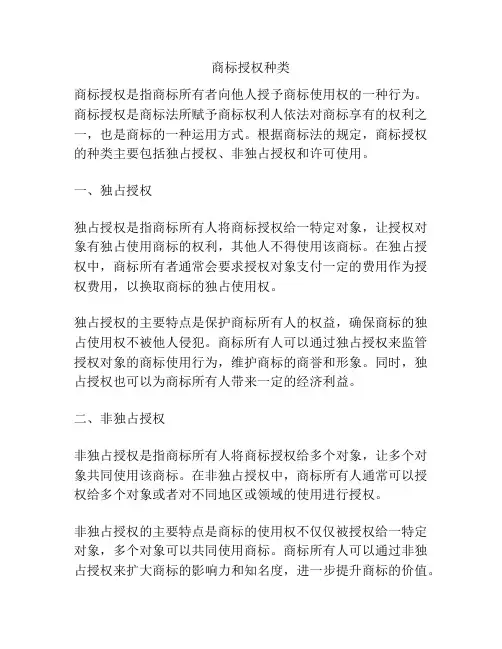 商标授权种类

商标授权是指商标所有者向他人授予商标使用权的一种行为。商标授权是商标法所赋予商标权利人依法对商标享有的权利之一，也是商标的一种运用方式。根据商标法的规定，商标授权的种类主要包括独占授权、非独占授权和许可使用。

一、独占授权

独占授权是指商标所有人将商标授权给一特定对象，让授权对象有独占使用商标的权利，其他人不得使用该商标。在独占授权中，商标所有者通常会要求授权对象支付一定的费用作为授权费用，以换取商标的独占使用权。

独占授权的主要特点是保护商标所有人的权益，确保商标的独占使用权不被他人侵犯。商标所有人可以通过独占授权来监管授权对象的商标使用行为，维护商标的商誉和形象。同时，独占授权也可以为商标所有人带来一定的经济利益。

二、非独占授权

非独占授权是指商标所有人将商标授权给多个对象，让多个对象共同使用该商标。在非独占授权中，商标所有人通常可以授权给多个对象或者对不同地区或领域的使用进行授权。

非独占授权的主要特点是商标的使用权不仅仅被授权给一特定对象，多个对象可以共同使用商标。商标所有人可以通过非独占授权来扩大商标的影响力和知名度，进一步提升商标的价值。